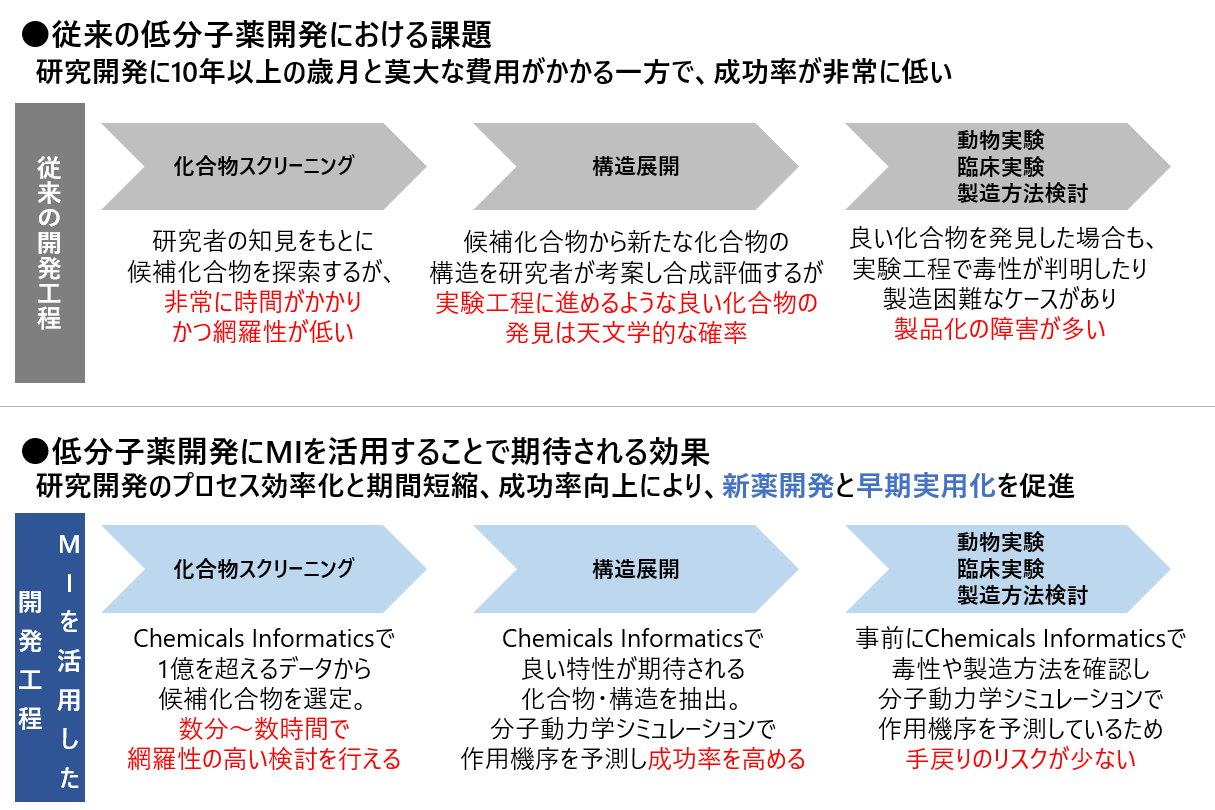 ●従来の低分子薬開発における課題
研究開発に10年以上の歳月と莫大な費用がかかる一方で、成功率が非常に低い

従来の開発工程

化合物スクリーニング

研究者の知見をもとに候補化合物を探索するが、非常に時間がかかりかつ網羅性が低い

構造展開

候補化合物から新たな化合物の構造を研究者が考案し合成評価するが実験工程に進めるような良い化合物の発見は天文学的な確率

動物実験
臨床実験
製造方法検討

良い化合物を発見した場合も、実験工程で毒性が判明したり製造困難なケースがあり製品化の障害が多い

●低分子薬開発にMIを活用することで期待される効果
研究開発のプロセス効率化と期間短縮、成功率向上により、新薬開発と早期実用化を促進

MIを活用した開発工程

化合物スクリーニング

Chemicals Informaticsで1億を超えるデータから候補化合物を選定。数分～数時間で網羅性の高い検討を行える

構造展開

Chemicals Informaticsで良い特性が期待される化合物・構造を抽出。分子動力学シミュレーションで作用機序を予測し成功率を高める

動物実験
臨床実験
製造方法検討

事前にChemicals Informaticsで毒性や製造方法を確認し分子動力学シミュレーションで作用機序を予測しているため手戻りのリスクが少ない